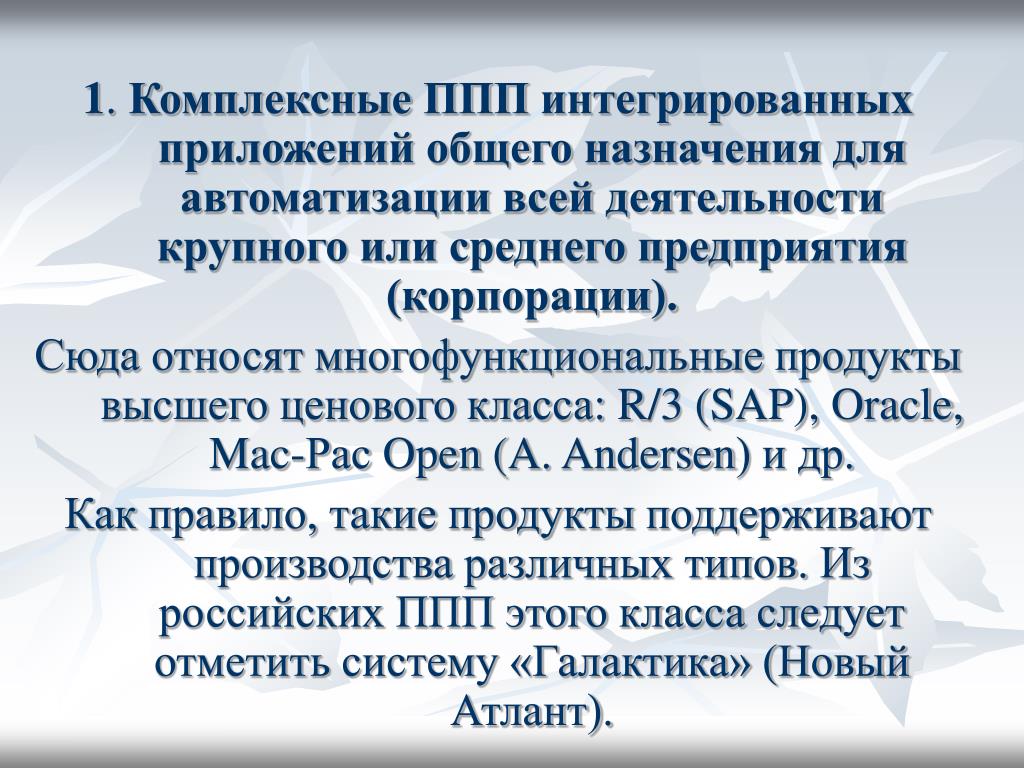 1. Комплексные ППП интегрированных приложений общего назначения для автоматизации всей деятельности крупного или среднего предприятия (корпорации).

Сюда относят многофункциональные продукты высшего ценового класса: R/3 (SAP), Oracle, Mac-Pac Open (A. Andersen) и др.

Как правило, такие продукты поддерживают производства различных типов. Из российских ППП этого класса следует отметить систему «Галактика» (Новый Атлант).